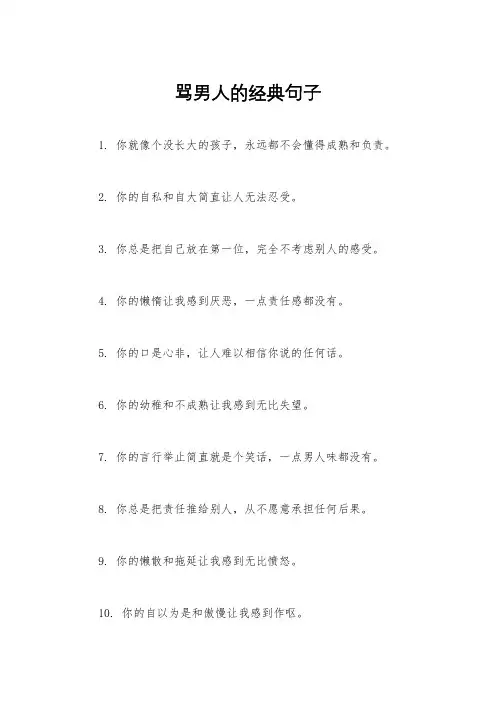 骂男人的经典句子

1. 你就像个没长大的孩子，永远都不会懂得成熟和负责。

2. 你的自私和自大简直让人无法忍受。

3. 你总是把自己放在第一位，完全不考虑别人的感受。

4. 你的懒惰让我感到厌恶，一点责任感都没有。

5. 你的口是心非，让人难以相信你说的任何话。

6. 你的幼稚和不成熟让我感到无比失望。

7. 你的言行举止简直就是个笑话，一点男人味都没有。

8. 你总是把责任推给别人，从不愿意承担任何后果。

9. 你的懒散和拖延让我感到无比愤怒。

10. 你的自以为是和傲慢让我感到作呕。